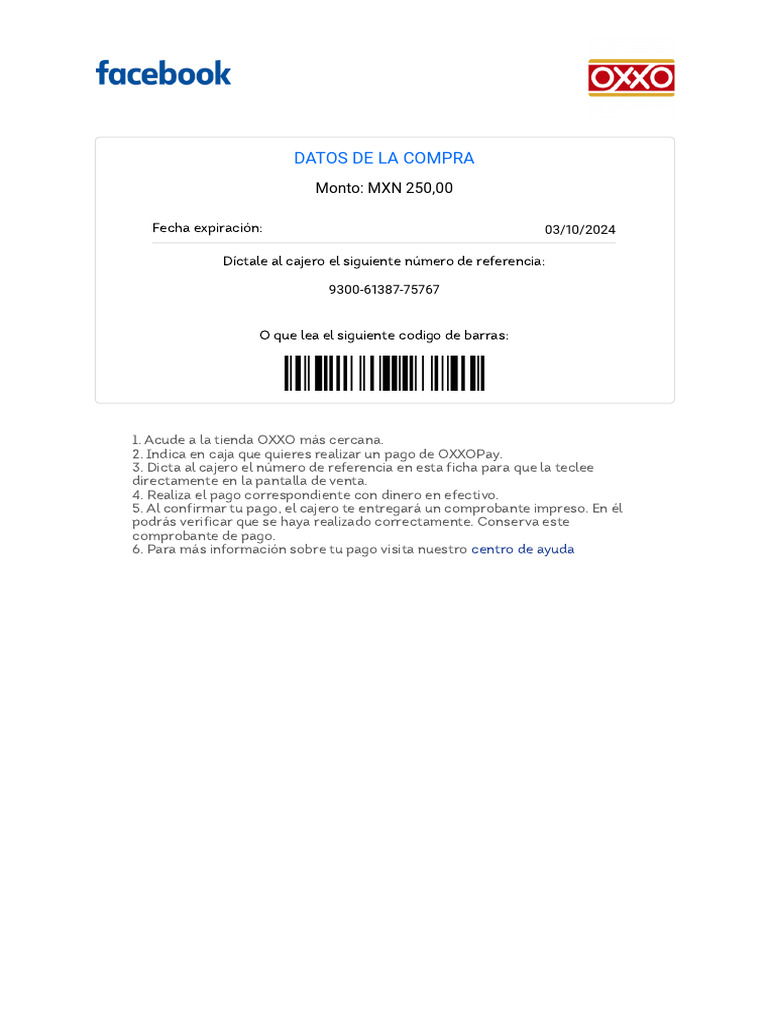 facebook

OXXO

DATOS DE LA COMPRA

Monto: MXN 250,00

Fecha expiración: 03/10/2024

Díctale al cajero el siguiente número de referencia:

9300-61387-75767

O que lea el siguiente codigo de barras:

1. Acude a la tienda OXXO más cercana.
2. Indica en caja que quieres realizar un pago de OXXOPay.
3. Dicta al cajero el número de referencia en esta ficha para que la teclee directamente en la pantalla de venta.
4. Realiza el pago correspondiente con dinero en efectivo.
5. Al confirmar tu pago, el cajero te entregará un comprobante impreso. En él podrás verificar que se haya realizado correctamente. Conserva este comprobante de pago.
6. Para más información sobre tu pago visita nuestro centro de ayuda